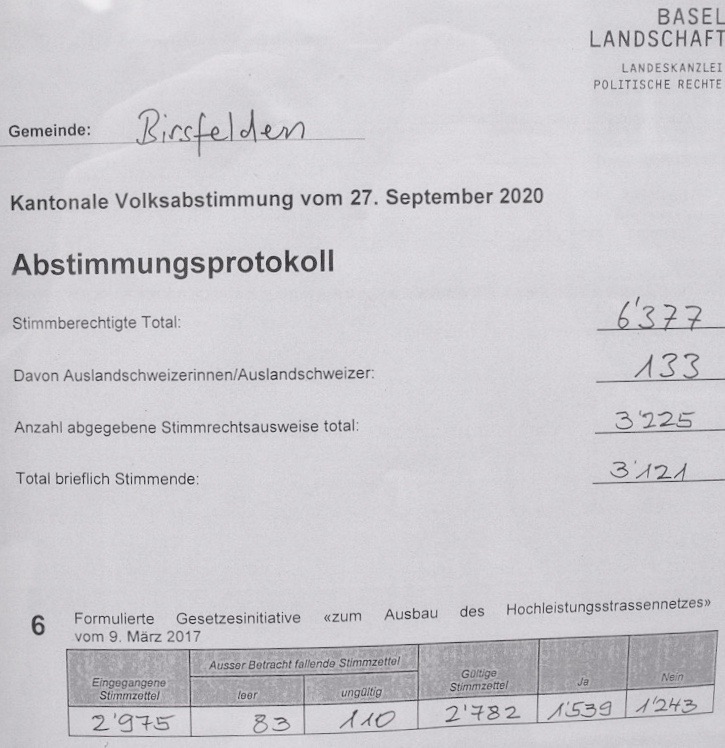 BASEL
LANDSCHAFT

LANDESKANZLEI
POLITISCHE RECHTE

Gemeinde: Birsfelden

Kantonale Volksabstimmung vom 27. September 2020

Abstimmungsprotokoll

Stimmberechtigte Total: 6'377

Davon Auslandschweizerinnen/Auslandschweizer: 133

Anzahl abgegebene Stimmrechtsausweise total: 3'225

Total brieflich Stimmende: 3'121

6 Formulierte Gesetzesinitiative «zum Ausbau des Hochleistungsstrassennetzes» vom 9. März 2017

| Eingegangene Stimmzettel | Ausser Betracht fallende Stimmzettel | | Gültige Stimmzettel | Ja | Nein |
|---|---|---|---|---|---|
| | leer | ungültig | | | |
| 2'975 | 83 | 110 | 2'782 | 1'539 | 1'243 |